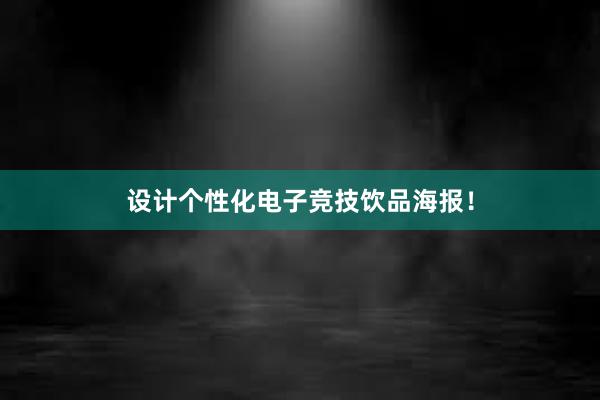 设计个性化电子竞技饮品海报！